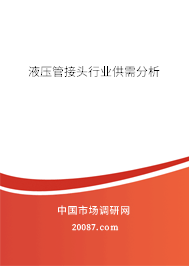 液压管接头行业供需分析

中国市场调研网

20087.com